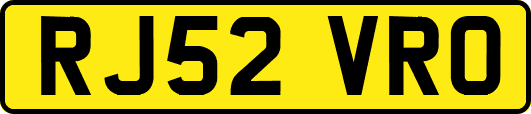 RJ52 VRO